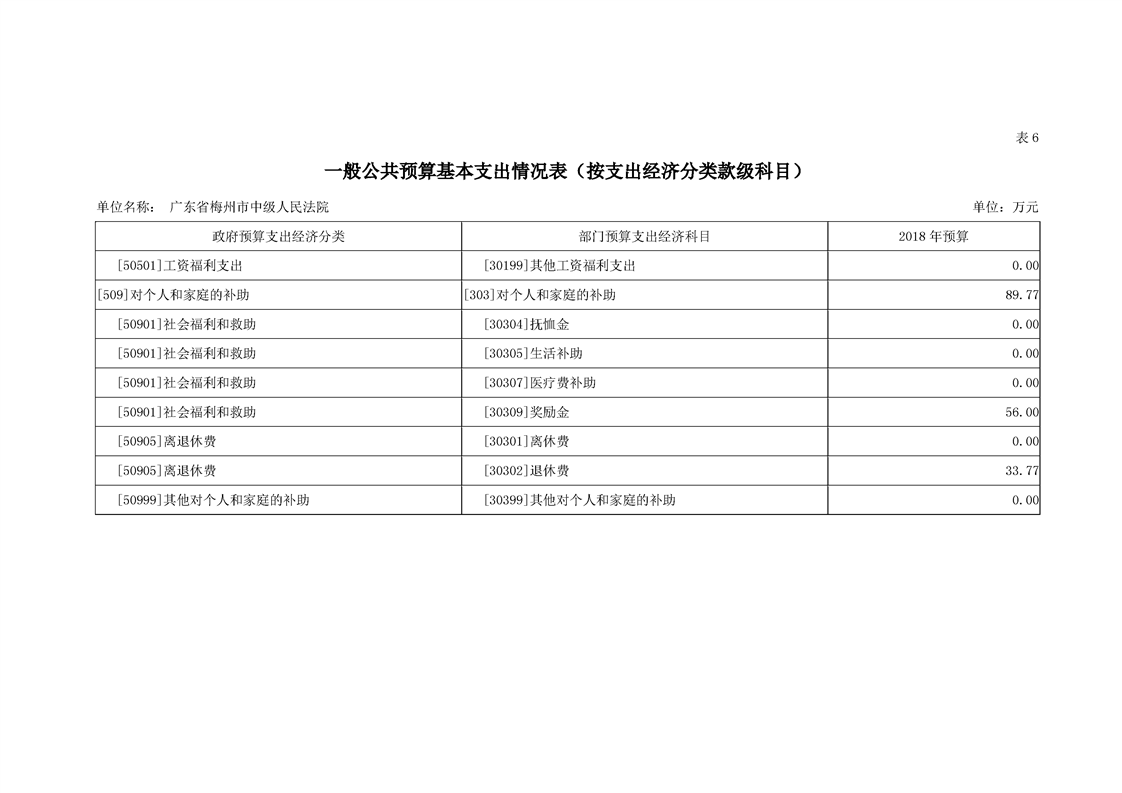 表 6

一般公共预算基本支出情况表（按支出经济分类款级科目）

单位名称： 广东省梅州市中级人民法院

单位：万元

| 政府预算支出经济分类 | 部门预算支出经济科目 | 2018 年预算 |
|---|---|---|
| [50501]工资福利支出 | [30199]其他工资福利支出 | 0.00 |
| [509]对个人和家庭的补助 | [303]对个人和家庭的补助 | 89.77 |
| [50901]社会福利和救助 | [30304]抚恤金 | 0.00 |
| [50901]社会福利和救助 | [30305]生活补助 | 0.00 |
| [50901]社会福利和救助 | [30307]医疗费补助 | 0.00 |
| [50901]社会福利和救助 | [30309]奖励金 | 56.00 |
| [50905]离退休费 | [30301]离休费 | 0.00 |
| [50905]离退休费 | [30302]退休费 | 33.77 |
| [50999]其他对个人和家庭的补助 | [30399]其他对个人和家庭的补助 | 0.00 |